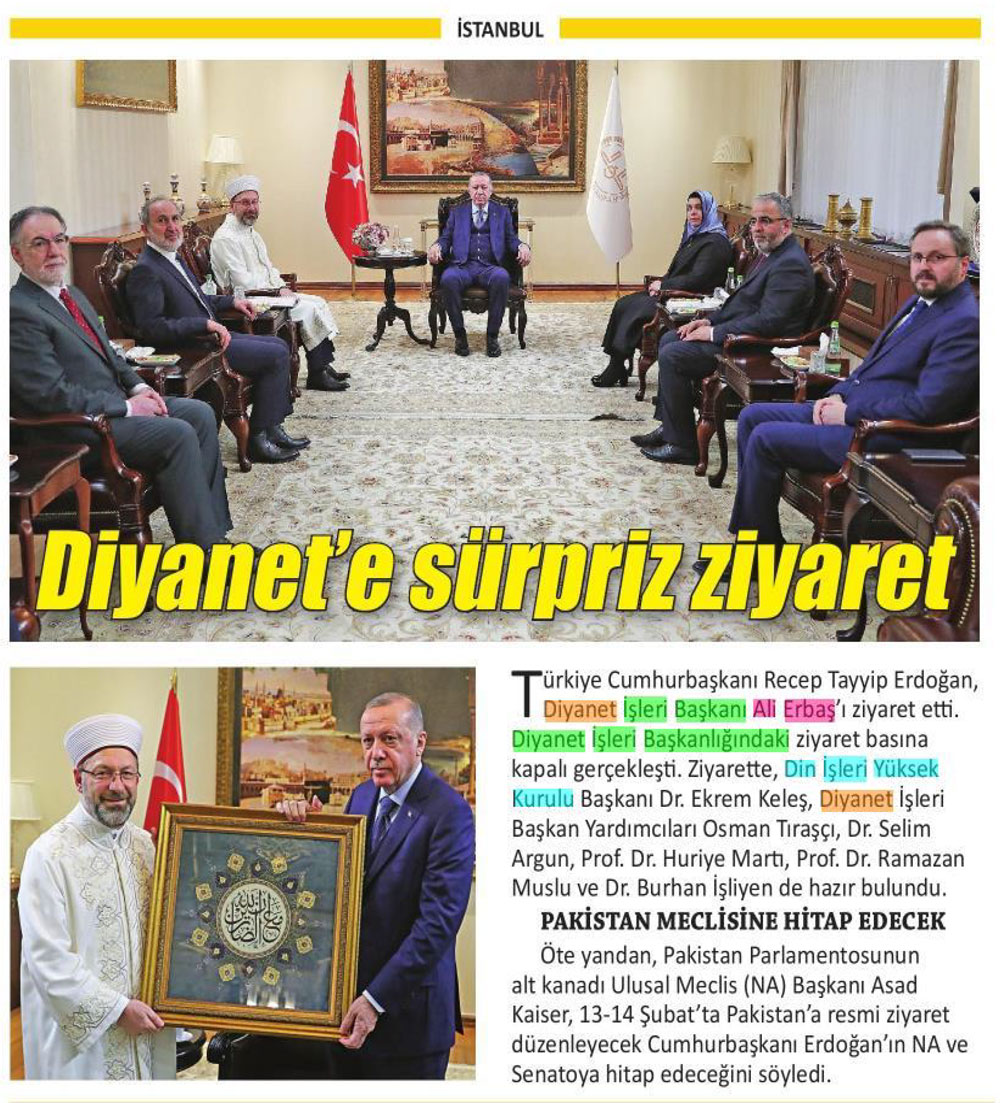 İSTANBUL

Diyanet'e sürpriz ziyaret

Türkiye Cumhurbaşkanı Recep Tayyip Erdoğan, Diyanet İşleri Başkanı Ali Erbaş'ı ziyaret etti. Diyanet İşleri Başkanlığındaki ziyaret basına kapalı gerçekleşti. Ziyarette, Din İşleri Yüksek Kurulu Başkanı Dr. Ekrem Keleş, Diyanet İşleri Başkan Yardımcıları Osman Tıraşçı, Dr. Selim Argun, Prof. Dr. Huriye Martı, Prof. Dr. Ramazan Muslu ve Dr. Burhan İşliyen de hazır bulundu.

PAKİSTAN MECLİSİNE HİTAP EDECEK

Öte yandan, Pakistan Parlamentosunun alt kanadı Ulusal Meclis (NA) Başkanı Asad Kaiser, 13-14 Şubat'ta Pakistan'a resmi ziyaret düzenleyecek Cumhurbaşkanı Erdoğan'ın NA ve Senatoya hitap edeceğini söyledi.